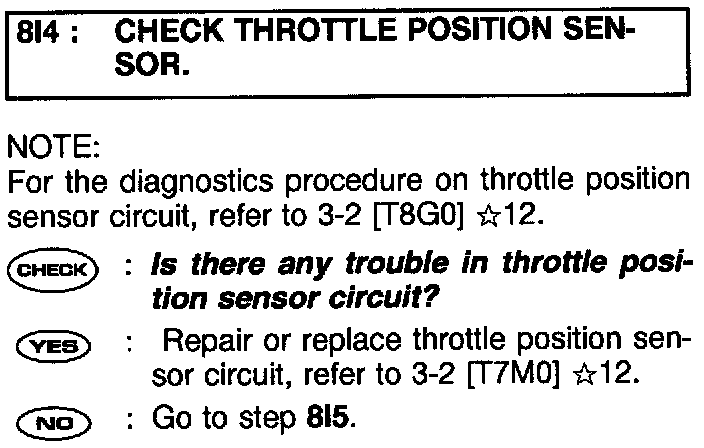 8I4 : CHECK THROTTLE POSITION SENSOR.

NOTE:
For the diagnostics procedure on throttle position sensor circuit, refer to 3-2 [T8G0] ☆12.

CHECK : Is there any trouble in throttle position sensor circuit?

YES : Repair or replace throttle position sensor circuit, refer to 3-2 [T7M0] ☆12.

NO : Go to step 8I5.